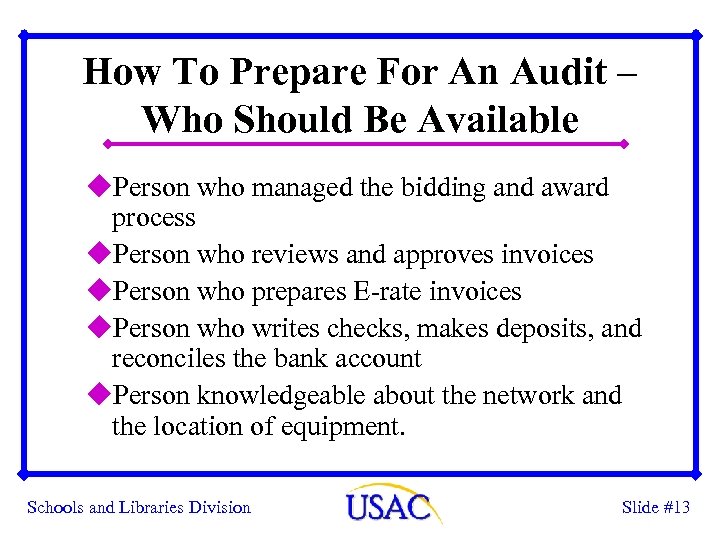 How To Prepare For An Audit – Who Should Be Available

• Person who managed the bidding and award process
• Person who reviews and approves invoices
• Person who prepares E-rate invoices
• Person who writes checks, makes deposits, and reconciles the bank account
• Person knowledgeable about the network and the location of equipment.

Schools and Libraries Division
USAC
Slide #13